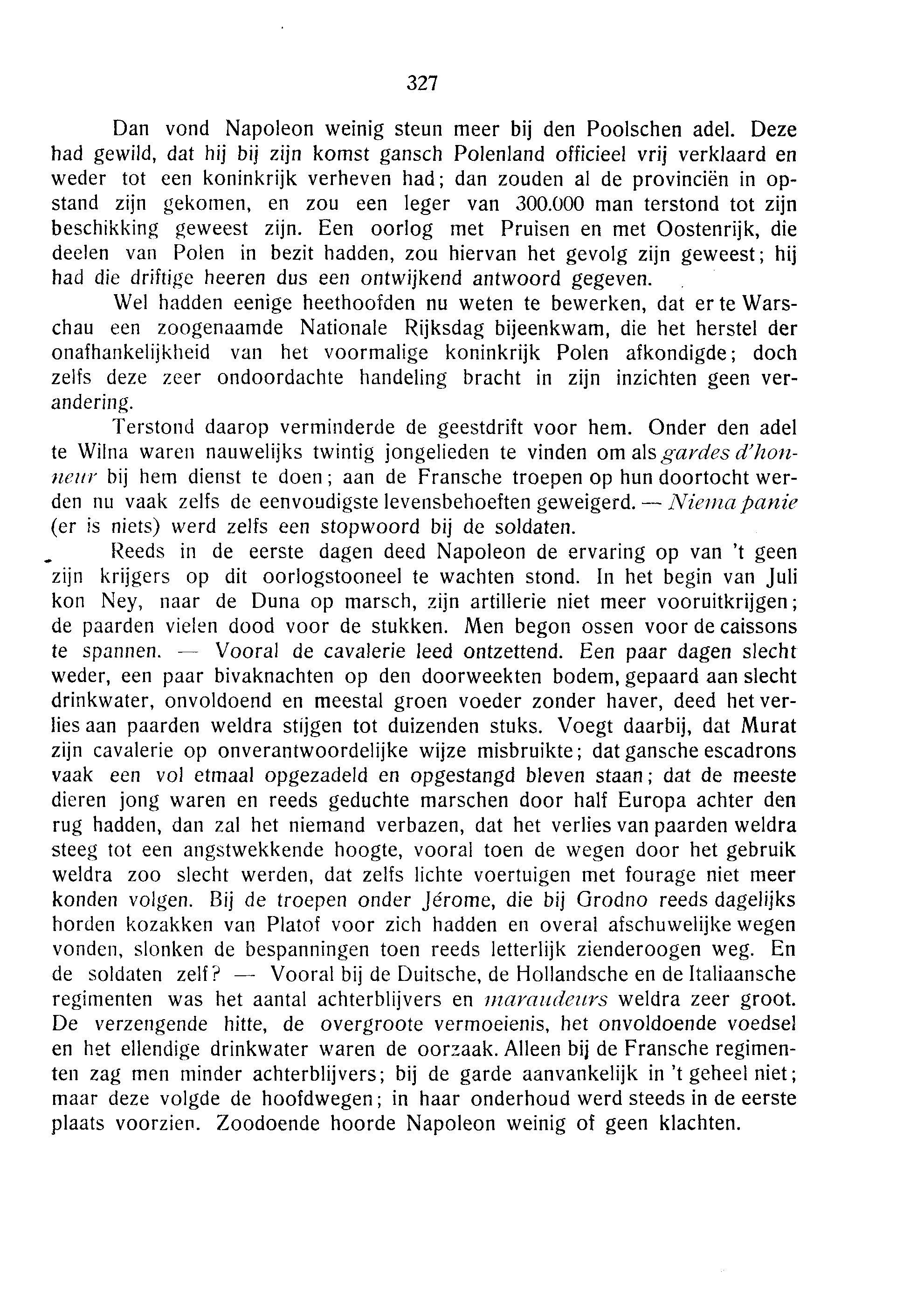 327

Dan vond Napoleon weinig steun meer bij den Poolschen adel. Deze had gewild, dat hij bij zijn komst gansch Polenland officieel vrij verklaard en weder tot een koninkrijk verheven had; dan zouden al de provinciën in opstand zijn gekomen, en zou een leger van 300.000 man terstond tot zijn beschikking geweest zijn. Een oorlog met Pruisen en met Oostenrijk, die deelen van Polen in bezit hadden, zou hiervan het gevolg zijn geweest; hij had die driftige heeren dus een ontwijkend antwoord gegeven.

Wel hadden eenige heethoofden nu weten te bewerken, dat er te Warschau een zoogenaamde Nationale Rijksdag bijeenkwam, die het herstel der onafhankelijkheid van het voormalige koninkrijk Polen afkondigde; doch zelfs deze zeer ondoordachte handeling bracht in zijn inzichten geen verandering.

Terstond daarop verminderde de geestdrift voor hem. Onder den adel te Wilna waren nauwelijks twintig jongelieden te vinden om als gardes d'honneur bij hem dienst te doen; aan de Fransche troepen op hun doortocht werden nu vaak zelfs de eenvoudigste levensbehoeften geweigerd. — Niema panie (er is niets) werd zelfs een stopwoord bij de soldaten.

Reeds in de eerste dagen deed Napoleon de ervaring op van 't geen zijn krijgers op dit oorlogstooneel te wachten stond. In het begin van Juli kon Ney, naar de Duna op marsch, zijn artillerie niet meer vooruitkrijgen; de paarden vielen dood voor de stukken. Men begon ossen voor de caissons te spannen. — Vooral de cavalerie leed ontzettend. Een paar dagen slecht weder, een paar bivaknachten op den doorweekten bodem, gepaard aan slecht drinkwater, onvoldoend en meestal groen voeder zonder haver, deed het verlies aan paarden weldra stijgen tot duizenden stuks. Voegt daarbij, dat Murat zijn cavalerie op onverantwoordelijke wijze misbruikte; dat gansche escadrons vaak een vol etmaal opgezadeld en opgestangd bleven staan; dat de meeste dieren jong waren en reeds geduchte marschen door half Europa achter den rug hadden, dan zal het niemand verbazen, dat het verlies van paarden weldra steeg tot een angstwekkende hoogte, vooral toen de wegen door het gebruik weldra zoo slecht werden, dat zelfs lichte voertuigen met fourage niet meer konden volgen. Bij de troepen onder Jérome, die bij Grodno reeds dagelijks horden kozakken van Platof voor zich hadden en overal afschuwelijke wegen vonden, slonken de bespanningen toen reeds letterlijk zienderoogen weg. En de soldaten zelf? — Vooral bij de Duitsche, de Hollandsche en de Italiaansche regimenten was het aantal achterblijvers en maraudeurs weldra zeer groot. De verzengende hitte, de overgroote vermoeienis, het onvoldoende voedsel en het ellendige drinkwater waren de oorzaak. Alleen bij de Fransche regimenten zag men minder achterblijvers; bij de garde aanvankelijk in 't geheel niet; maar deze volgde de hoofdwegen; in haar onderhoud werd steeds in de eerste plaats voorzien. Zoodoende hoorde Napoleon weinig of geen klachten.